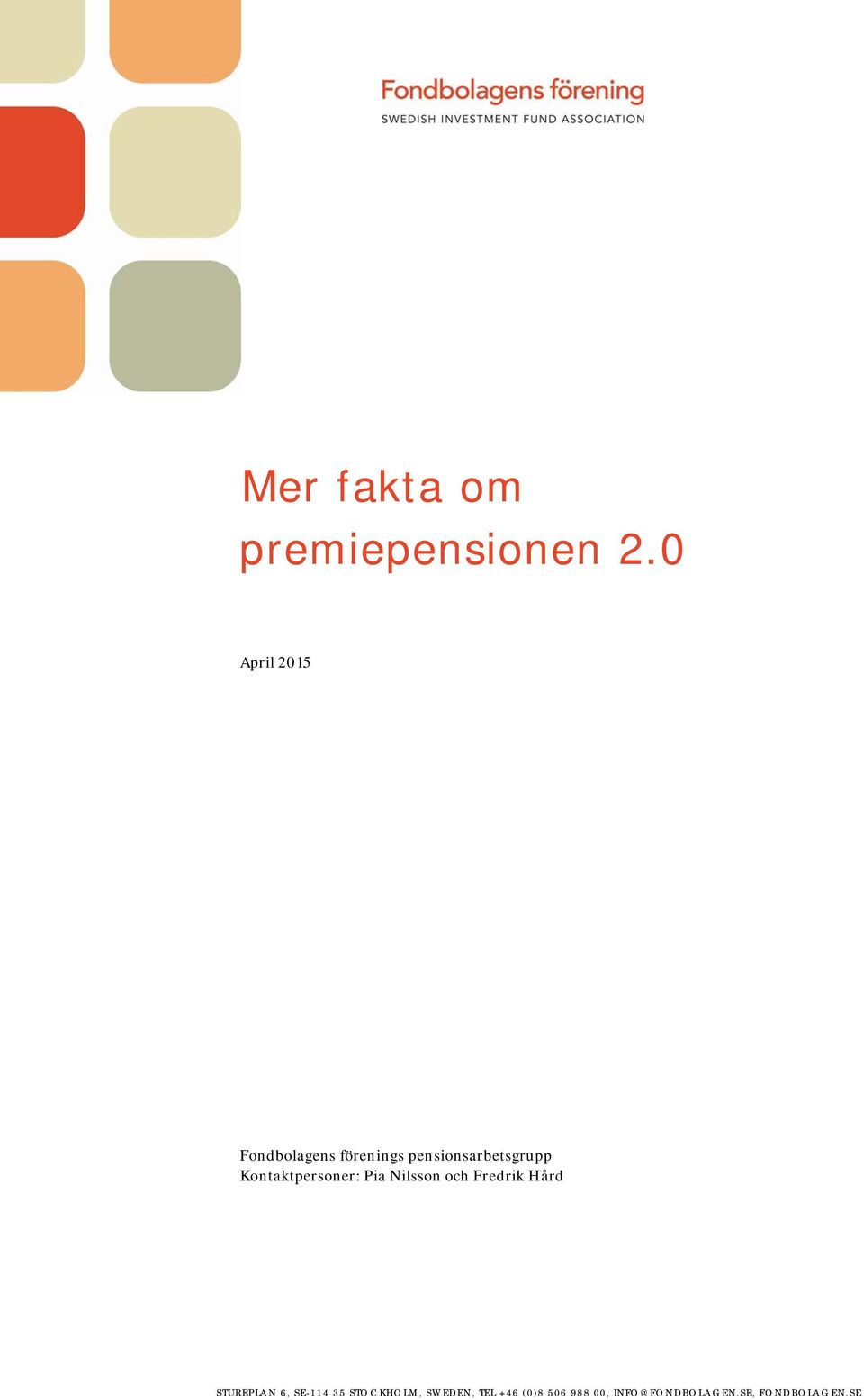 Fondbolagens förening
SWEDISH INVESTMENT FUND ASSOCIATION

Mer fakta om premiepensionen 2.0

April 2015

Fondbolagens förenings pensionsarbetsgrupp
Kontaktpersoner: Pia Nilsson och Fredrik Hård

STUREPLAN 6, SE-114 35 STOCKHOLM, SWEDEN, TEL +46 (0)8 506 988 00, INFO@FONDBOLAGEN.SE, FONDBOLAGEN.SE